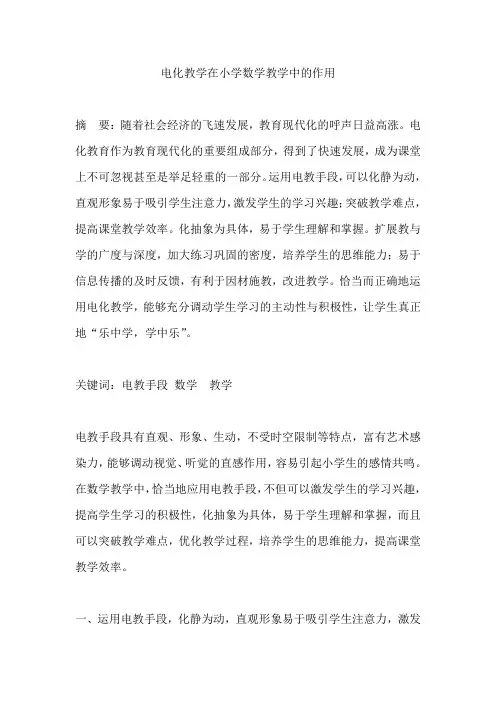 电化教学在小学数学教学中的作用

摘　要：随着社会经济的飞速发展，教育现代化的呼声日益高涨。电化教育作为教育现代化的重要组成部分，得到了快速发展，成为课堂上不可忽视甚至是举足轻重的一部分。运用电教手段，可以化静为动，直观形象易于吸引学生注意力，激发学生的学习兴趣；突破教学难点，提高课堂教学效率。化抽象为具体，易于学生理解和掌握。扩展教与学的广度与深度，加大练习巩固的密度，培养学生的思维能力；易于信息传播的及时反馈，有利于因材施教，改进教学。恰当而正确地运用电化教学，能够充分调动学生学习的主动性与积极性，让学生真正地“乐中学，学中乐”。

关键词：电教手段　数学　教学

电教手段具有直观、形象、生动，不受时空限制等特点，富有艺术感染力，能够调动视觉、听觉的直感作用，容易引起小学生的感情共鸣。在数学教学中，恰当地应用电教手段，不但可以激发学生的学习兴趣，提高学生学习的积极性，化抽象为具体，易于学生理解和掌握，而且可以突破教学难点，优化教学过程，培养学生的思维能力，提高课堂教学效率。

一、运用电教手段，化静为动，直观形象易于吸引学生注意力，激发